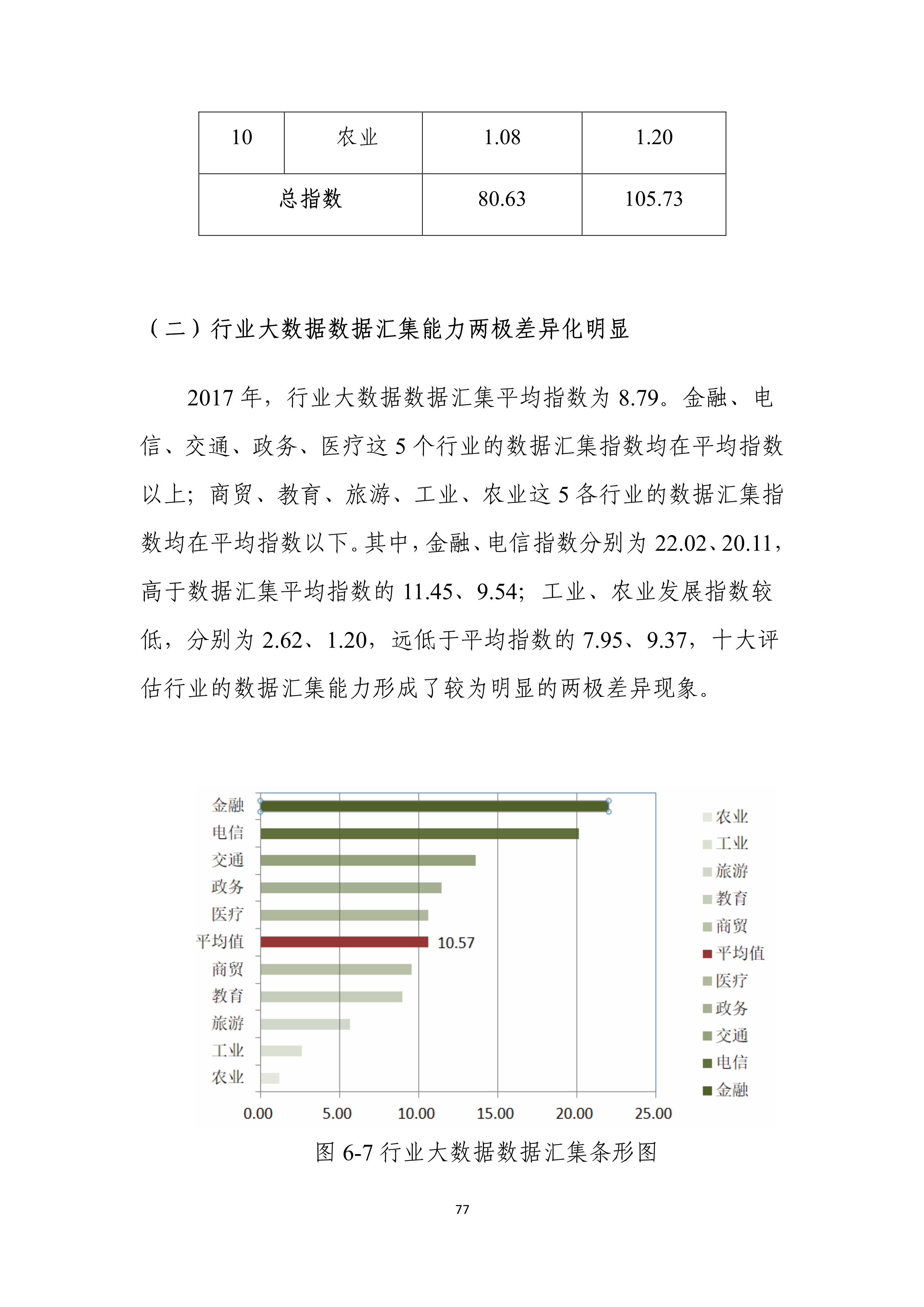 | 10 | 农业 | 1.08 | 1.20 |
|---|---|---|---|
| 总指数 | | 80.63 | 105.73 |

（二）行业大数据数据汇集能力两极差异化明显

2017 年，行业大数据数据汇集平均指数为 8.79。金融、电信、交通、政务、医疗这 5 个行业的数据汇集指数均在平均指数以上；商贸、教育、旅游、工业、农业这 5 各行业的数据汇集指数均在平均指数以下。其中，金融、电信指数分别为 22.02、20.11，高于数据汇集平均指数的 11.45、9.54；工业、农业发展指数较低，分别为 2.62、1.20，远低于平均指数的 7.95、9.37，十大评估行业的数据汇集能力形成了较为明显的两极差异现象。

金融
电信
交通
政务
医疗
平均值
商贸
教育
旅游
工业
农业

10.57

0.00
5.00
10.00
15.00
20.00
25.00

农业
工业
旅游
教育
商贸
平均值
医疗
政务
交通
电信
金融

图 6-7 行业大数据数据汇集条形图

77